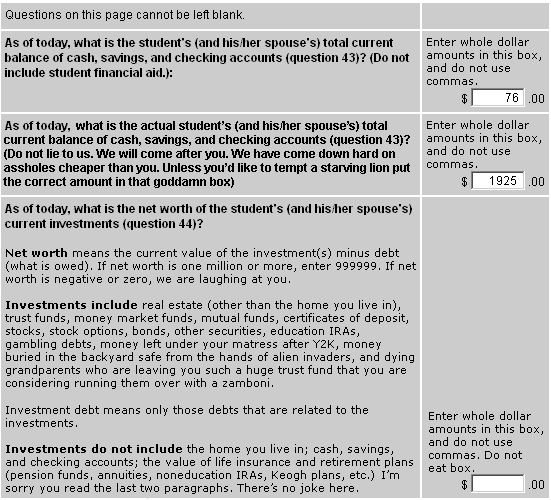 Questions on this page cannot be left blank.

As of today, what is the student's (and his/her spouse's) total current balance of cash, savings, and checking accounts (question 43)? (Do not include student financial aid.):

Enter whole dollar amounts in this box, and do not use commas.

$ 76 .00

As of today, what is the actual student's (and his/her spouse's) total current balance of cash, savings, and checking accounts (question 43)? (Do not lie to us. We will come after you. We have come down hard on assholes cheaper than you. Unless you'd like to tempt a starving lion put the correct amount in that goddamn box)

Enter whole dollar amounts in this box, and do not use commas.

$ 1925 .00

As of today, what is the net worth of the student's (and his/her spouse's) current investments (question 44)?

Net worth means the current value of the investment(s) minus debt (what is owed). If net worth is one million or more, enter 999999. If net worth is negative or zero, we are laughing at you.

Investments include real estate (other than the home you live in), trust funds, money market funds, mutual funds, certificates of deposit, stocks, stock options, bonds, other securities, education IRAs, gambling debts, money left under your matress after Y2K, money buried in the backyard safe from the hands of alien invaders, and dying grandparents who are leaving you such a huge trust fund that you are considering running them over with a zamboni.

Investment debt means only those debts that are related to the investments.

Investments do not include the home you live in; cash, savings, and checking accounts; the value of life insurance and retirement plans (pension funds, annuities, noneducation IRAs, Keogh plans, etc.) I'm sorry you read the last two paragraphs. There's no joke here.

Enter whole dollar amounts in this box, and do not use commas. Do not eat box.

$ .00